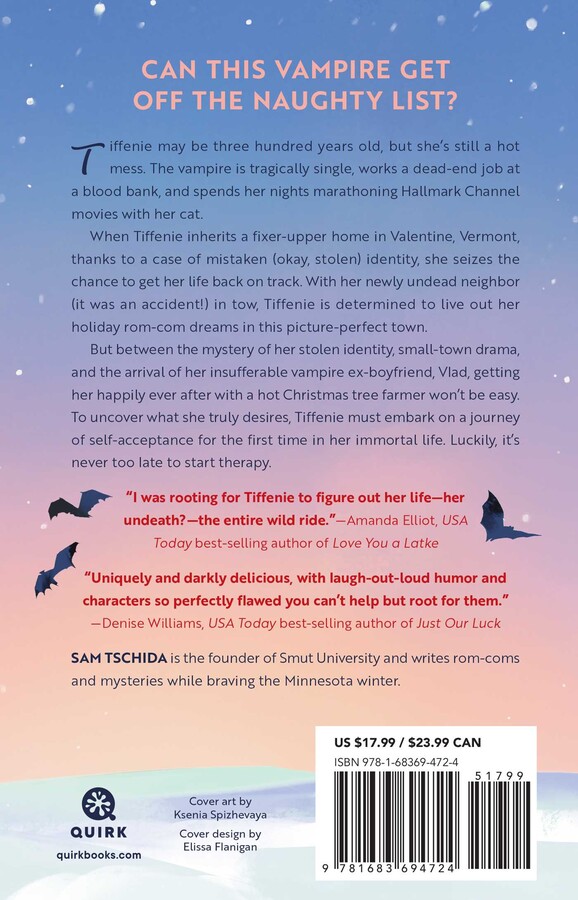 CAN THIS VAMPIRE GET OFF THE NAUGHTY LIST?

Tiffenie may be three hundred years old, but she's still a hot mess. The vampire is tragically single, works a dead-end job at a blood bank, and spends her nights marathoning Hallmark Channel movies with her cat.

When Tiffenie inherits a fixer-upper home in Valentine, Vermont, thanks to a case of mistaken (okay, stolen) identity, she seizes the chance to get her life back on track. With her newly undead neighbor (it was an accident!) in tow, Tiffenie is determined to live out her holiday rom-com dreams in this picture-perfect town.

But between the mystery of her stolen identity, small-town drama, and the arrival of her insufferable vampire ex-boyfriend, Vlad, getting her happily ever after with a hot Christmas tree farmer won't be easy. To uncover what she truly desires, Tiffenie must embark on a journey of self-acceptance for the first time in her immortal life. Luckily, it's never too late to start therapy.

"I was rooting for Tiffenie to figure out her life—her undeath?—the entire wild ride."—Amanda Elliot, USA Today best-selling author of Love You a Latke

"Uniquely and darkly delicious, with laugh-out-loud humor and characters so perfectly flawed you can't help but root for them." —Denise Williams, USA Today best-selling author of Just Our Luck

SAM TSCHIDA is the founder of Smut University and writes rom-coms and mysteries while braving the Minnesota winter.

QUIRK
quirkbooks.com

Cover art by Ksenia Spizhevaya
Cover design by Elissa Flanigan

US $17.99 / $23.99 CAN
ISBN 978-1-68369-472-4
51799
9 781683 694724